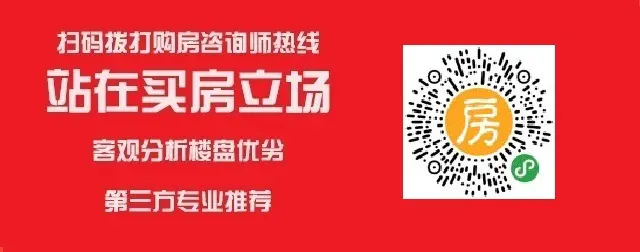 扫码拨打购房咨询师热线

站在买房立场

客观分析楼盘优劣

第三方专业推荐

房